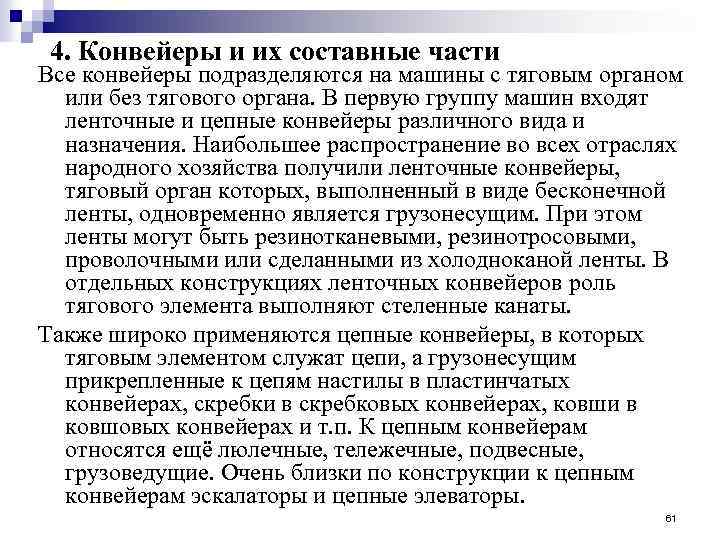 4. Конвейеры и их составные части

Все конвейеры подразделяются на машины с тяговым органом или без тягового органа. В первую группу машин входят ленточные и цепные конвейеры различного вида и назначения. Наибольшее распространение во всех отраслях народного хозяйства получили ленточные конвейеры, тяговый орган которых, выполненный в виде бесконечной ленты, одновременно является грузонесущим. При этом ленты могут быть резинотканевыми, резинотросовыми, проволочными или сделанными из холодноканой ленты. В отдельных конструкциях ленточных конвейеров роль тягового элемента выполняют стеленные канаты.

Также широко применяются цепные конвейеры, в которых тяговым элементом служат цепи, а грузонесущим прикрепленные к цепям настилы в пластинчатых конвейерах, скребки в скребковых конвейерах, ковши в ковшовых конвейерах и т.п. К цепным конвейерам относятся ещё люлечные, тележечные, подвесные, грузоведущие. Очень близки по конструкции к цепным конвейерам эскалаторы и цепные элеваторы.

61